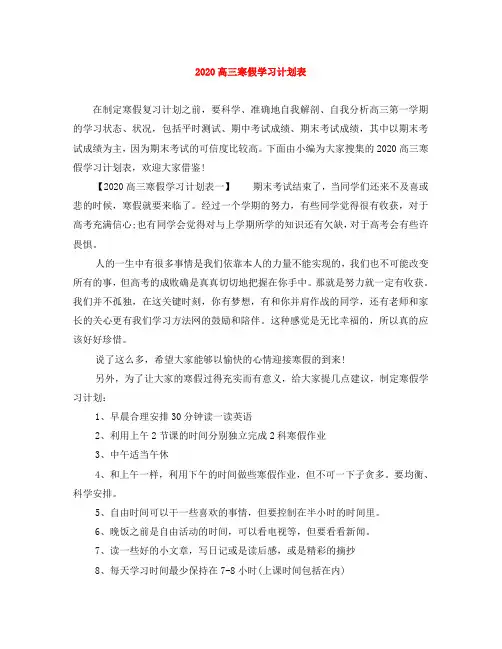 2020高三寒假学习计划表

在制定寒假复习计划之前，要科学、准确地自我解剖、自我分析高三第一学期的学习状态、状况，包括平时测试、期中考试成绩、期末考试成绩，其中以期末考试成绩为主，因为期末考试的可信度比较高。下面由小编为大家搜集的2020高三寒假学习计划表，欢迎大家借鉴！

【2020高三寒假学习计划表一】 期末考试结束了，当同学们还来不及喜或悲的时候，寒假就要来临了。经过一个学期的努力，有些同学觉得很有收获，对于高考充满信心；也有同学会觉得对与上学期所学的知识还有欠缺，对于高考会有些许畏惧。

人的一生中有很多事情是我们依靠本人的力量不能实现的，我们也不可能改变所有的事，但高考的成败确是真真切切地把握在你手中。那就是努力就一定有收获。我们并不孤独，在这关键时刻，你有梦想，有和你并肩作战的同学，还有老师和家长的关心更有我们学习方法网的鼓励和陪伴。这种感觉是无比幸福的，所以真的应该好好珍惜。

说了这么多，希望大家能够以愉快的心情迎接寒假的到来！

另外，为了让大家的寒假过得充实而有意义，给大家提几点建议，制定寒假学习计划：

1、早晨合理安排30分钟读一读英语

2、利用上午2节课的时间分别独立完成2科寒假作业

3、中午适当午休

4、和上午一样，利用下午的时间做些寒假作业，但不可一下子贪多。要均衡、科学安排。

5、自由时间可以干一些喜欢的事情，但要控制在半小时的时间里。

6、晚饭之前是自由活动的时间，可以看电视等，但要看看新闻。

7、读一些好的小文章，写日记或是读后感，或是精彩的摘抄

8、每天学习时间最少保持在7-8小时(上课时间包括在内)